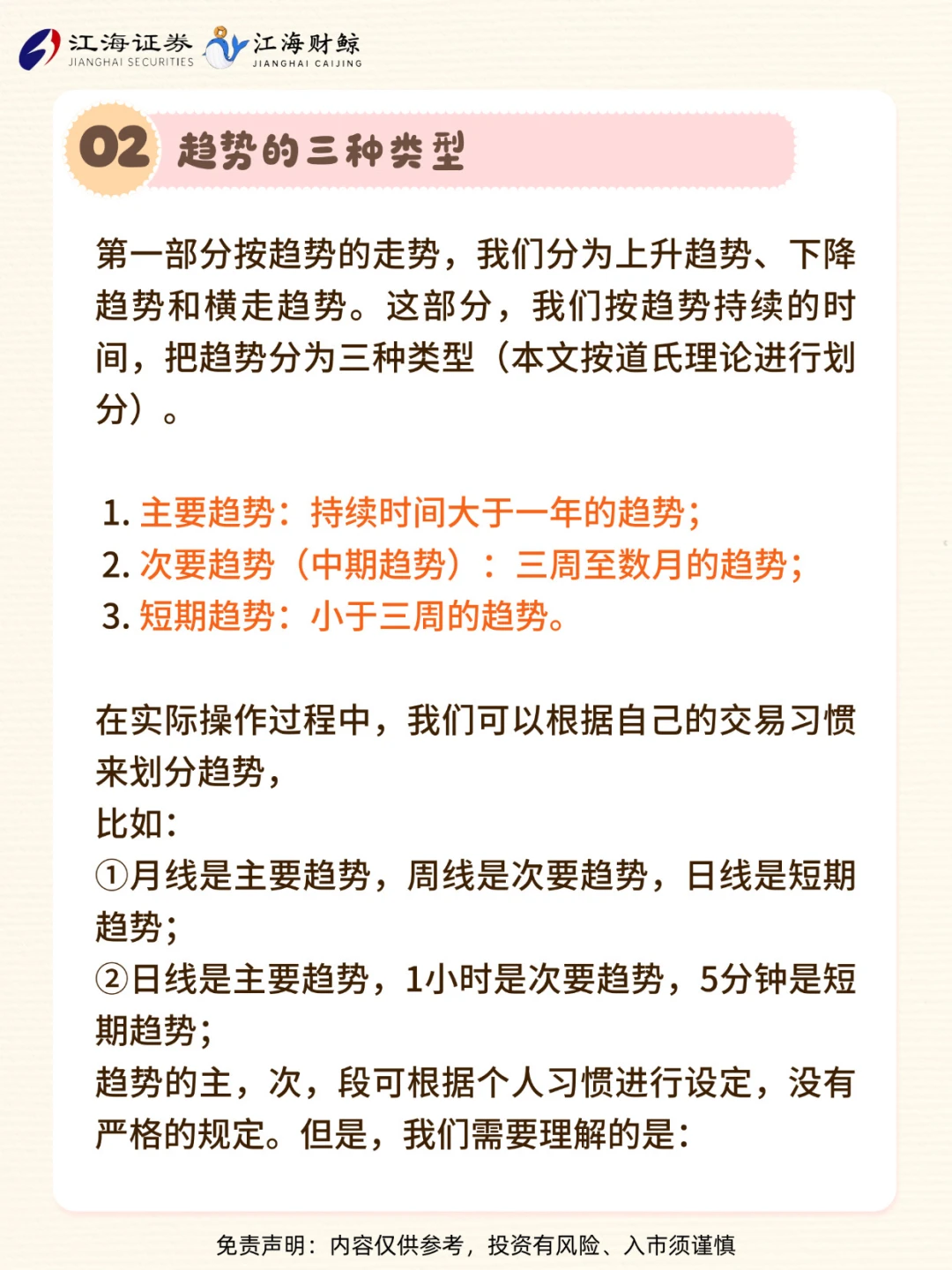 江海证券 JIANGHAI SECURITIES 江海财鲸 JIANGHAI CAIJING

02 趋势的三种类型

第一部分按趋势的走势，我们分为上升趋势、下降趋势和横走趋势。这部分，我们按趋势持续的时间，把趋势分为三种类型（本文按道氏理论进行划分）。

1. 主要趋势：持续时间大于一年的趋势；
2. 次要趋势（中期趋势）：三周至数月的趋势；
3. 短期趋势：小于三周的趋势。

在实际操作过程中，我们可以根据自己的交易习惯来划分趋势，
比如：
①月线是主要趋势，周线是次要趋势，日线是短期趋势；
②日线是主要趋势，1小时是次要趋势，5分钟是短期趋势；
趋势的主，次，段可根据个人习惯进行设定，没有严格的规定。但是，我们需要理解的是：

免责声明：内容仅供参考，投资有风险、入市须谨慎